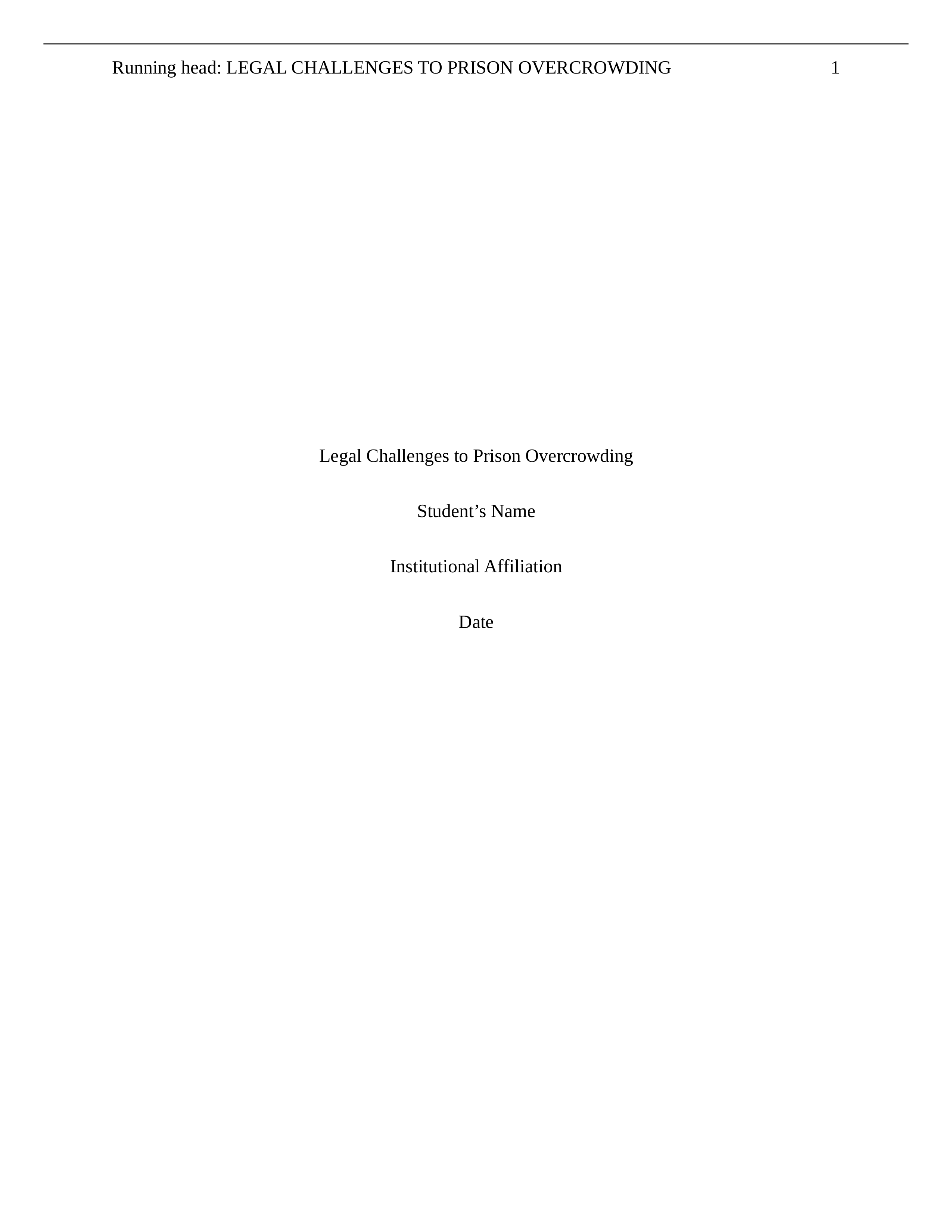 Running head: LEGAL CHALLENGES TO PRISON OVERCROWDING 1

Legal Challenges to Prison Overcrowding

Student’s Name

Institutional Affiliation

Date